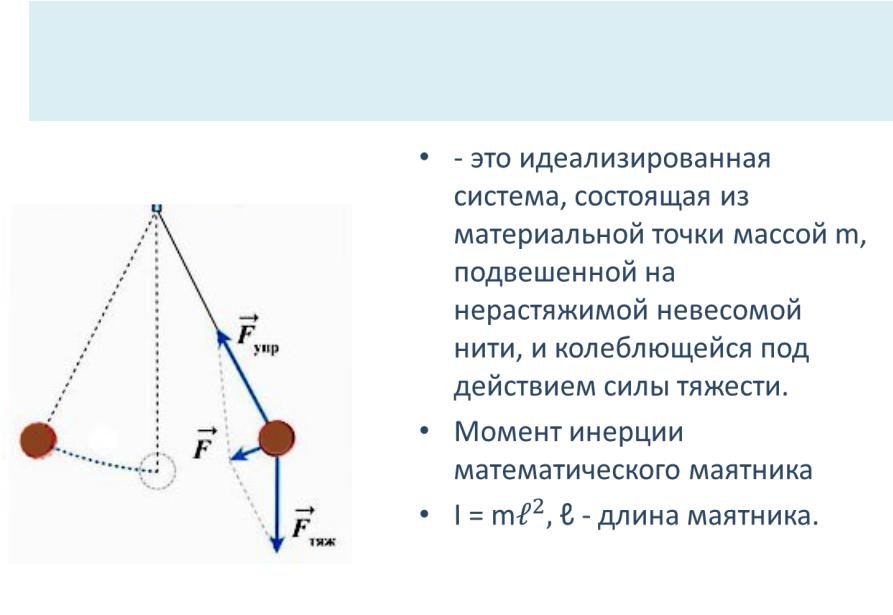 $\vec{F}_{упр}$

$\vec{F}$

$\vec{F}_{тяж}$

• - это идеализированная система, состоящая из материальной точки массой m, подвешенной на нерастяжимой невесомой нити, и колеблющейся под действием силы тяжести.

• Момент инерции математического маятника

• I = m$\ell^2$, $\ell$ - длина маятника.